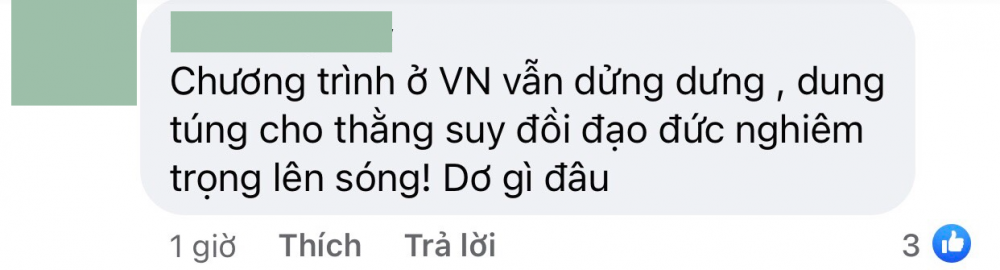 Chương trình ở VN vẫn dửng dưng , dung túng cho thằng suy đồi đạo đức nghiêm trọng lên sóng! Dơ gì đâu

1 giờ Thích Trả lời 3